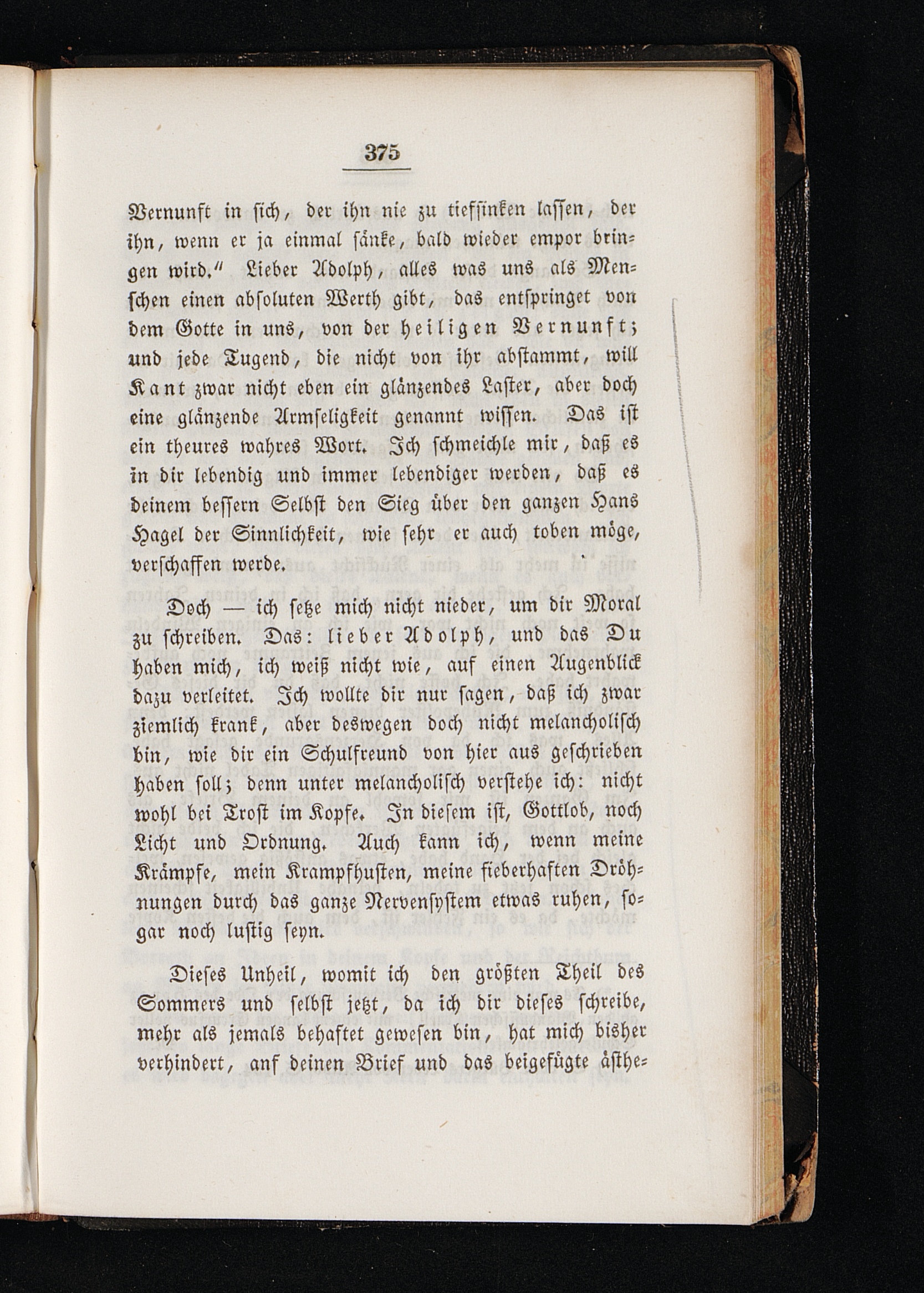 375

Vernunft in sich, der ihn nie zu tiefsinken lassen, der ihn, wenn er ja einmal sänke, bald wieder empor bringen wird." Lieber Adolph, alles was uns als Menschen einen absoluten Werth gibt, das entspringet von dem Gotte in uns, von der heiligen Vernunft; und jede Tugend, die nicht von ihr abstammt, will Kant zwar nicht eben ein glänzendes Laster, aber doch eine glänzende Armseligkeit genannt wissen. Das ist ein theures wahres Wort. Ich schmeichle mir, daß es in dir lebendig und immer lebendiger werden, daß es deinem bessern Selbst den Sieg über den ganzen Hans Hagel der Sinnlichkeit, wie sehr er auch toben möge, verschaffen werde.

Doch — ich setze mich nicht nieder, um dir Moral zu schreiben. Das: lieber Adolph, und das Du haben mich, ich weiß nicht wie, auf einen Augenblick dazu verleitet. Ich wollte dir nur sagen, daß ich zwar ziemlich krank, aber deswegen doch nicht melancholisch bin, wie dir ein Schulfreund von hier aus geschrieben haben soll; denn unter melancholisch verstehe ich: nicht wohl bei Trost im Kopfe. In diesem ist, Gottlob, noch Licht und Ordnung. Auch kann ich, wenn meine Krämpfe, mein Krampfhusten, meine fieberhaften Dröhnungen durch das ganze Nervensystem etwas ruhen, sogar noch lustig seyn.

Dieses Unheil, womit ich den größten Theil des Sommers und selbst jetzt, da ich dir dieses schreibe, mehr als jemals behaftet gewesen bin, hat mich bisher verhindert, anf deinen Brief und das beigefügte ästhe=